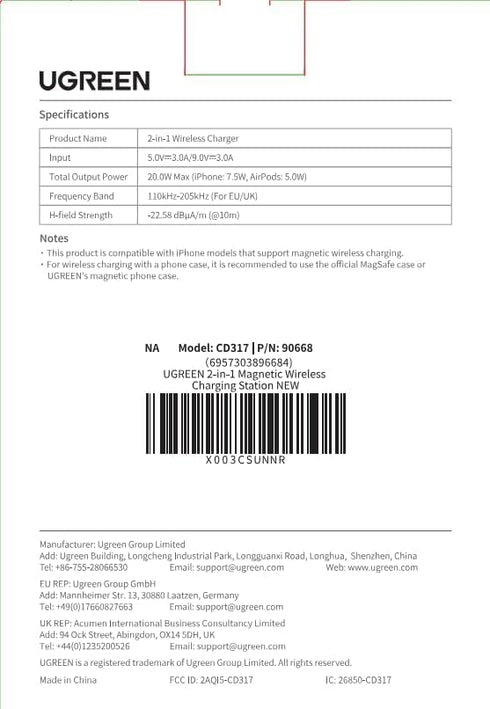 UGREEN

Specifications

| Product Name | 2-in-1 Wireless Charger |
|---|---|
| Input | 5.0V⎓3.0A/9.0V⎓3.0A |
| Total Output Power | 20.0W Max (iPhone: 7.5W, AirPods: 5.0W) |
| Frequency Band | 110kHz-205kHz (For EU/UK) |
| H-field Strength | -22.58 dBμA/m (@10m) |

Notes

• This product is compatible with iPhone models that support magnetic wireless charging.
• For wireless charging with a phone case, it is recommended to use the official MagSafe case or UGREEN's magnetic phone case.

NA Model: CD317 | P/N: 90668
(6957303896684)
UGREEN 2-in-1 Magnetic Wireless Charging Station NEW

X003CSUNNR

Manufacturer: Ugreen Group Limited
Add: Ugreen Building, Longcheng Industrial Park, Longguanxi Road, Longhua, Shenzhen, China
Tel: +86-755-28066530 Email: support@ugreen.com Web: www.ugreen.com

EU REP: Ugreen Group GmbH
Add: Mannheimer Str. 13, 30880 Laatzen, Germany
Tel: +49(0)17660827663 Email: support@ugreen.com

UK REP: Acumen International Business Consultancy Limited
Add: 94 Ock Street, Abingdon, OX14 5DH, UK
Tel: +44(0)1235200526 Email: support@ugreen.com

UGREEN is a registered trademark of Ugreen Group Limited. All rights reserved.

Made in China FCC ID: 2AQI5-CD317 IC: 26850-CD317